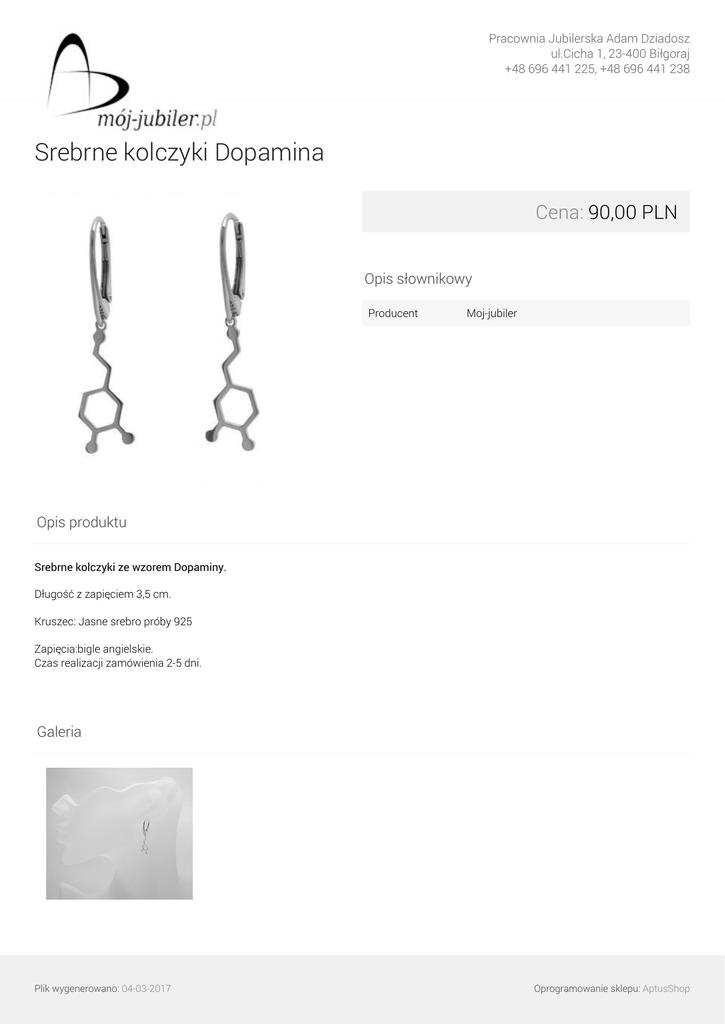 mój-jubiler.pl

Pracownia Jubilerska Adam Dziadosz
ul.Cicha 1, 23-400 Biłgoraj
+48 696 441 225, +48 696 441 238

Srebrne kolczyki Dopamina

Cena: 90,00 PLN

Opis słownikowy

Producent Moj-jubiler

Opis produktu

Srebrne kolczyki ze wzorem Dopaminy.

Długość z zapięciem 3,5 cm.

Kruszec: Jasne srebro próby 925

Zapięcia:bigle angielskie.
Czas realizacji zamówienia 2-5 dni.

Galeria

Plik wygenerowano: 04-03-2017

Oprogramowanie sklepu: AptusShop